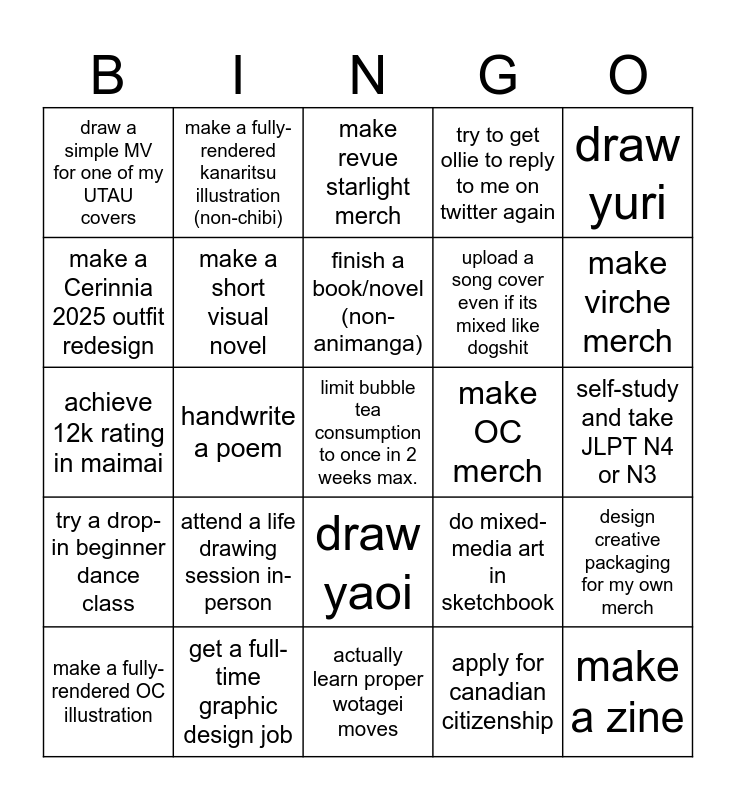 | B | I | N | G | O |
|---|---|---|---|---|
| draw a simple MV for one of my UTAU covers | make a fully-rendered kanaritsu illustration (non-chibi) | make revue starlight merch | try to get ollie to reply to me on twitter again | draw yuri |
| make a Cerinnia 2025 outfit redesign | make a short visual novel | finish a book/novel (non-animanga) | upload a song cover even if its mixed like dogshit | make virche merch |
| achieve 12k rating in maimai | handwrite a poem | limit bubble tea consumption to once in 2 weeks max. | make OC merch | self-study and take JLPT N4 or N3 |
| try a drop-in beginner dance class | attend a life drawing session in-person | draw yaoi | do mixed-media art in sketchbook | design creative packaging for my own merch |
| make a fully-rendered OC illustration | get a full-time graphic design job | actually learn proper wotagei moves | apply for canadian citizenship | make a zine |